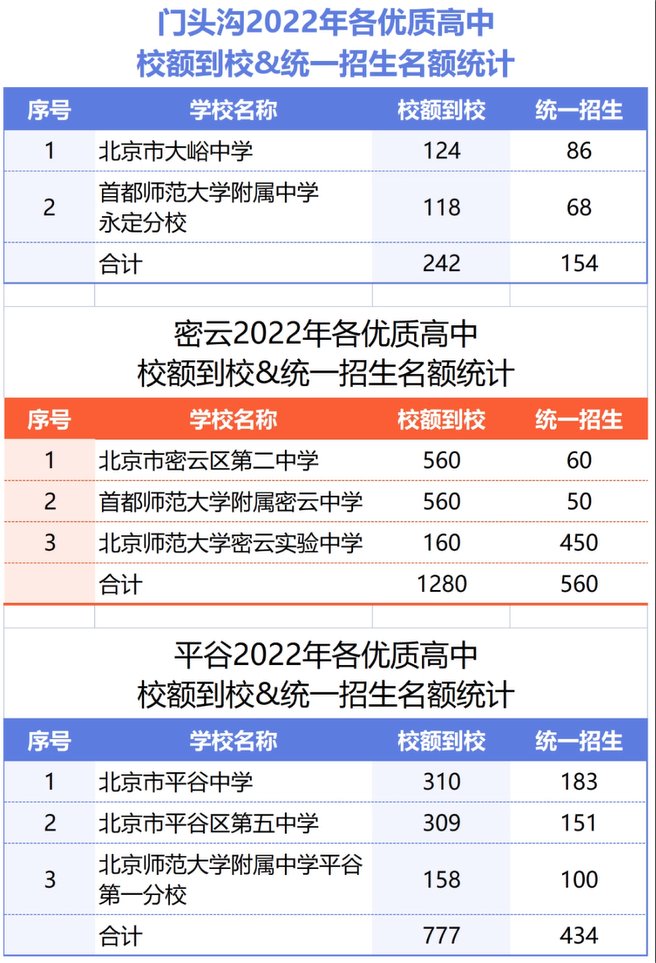 门头沟2022年各优质高中
校额到校&统一招生名额统计

| 序号 | 学校名称 | 校额到校 | 统一招生 |
|---|---|---|---|
| 1 | 北京市大峪中学 | 124 | 86 |
| 2 | 首都师范大学附属中学永定分校 | 118 | 68 |
| | 合计 | 242 | 154 |

密云2022年各优质高中
校额到校&统一招生名额统计

| 序号 | 学校名称 | 校额到校 | 统一招生 |
|---|---|---|---|
| 1 | 北京市密云区第二中学 | 560 | 60 |
| 2 | 首都师范大学附属密云中学 | 560 | 50 |
| 3 | 北京师范大学密云实验中学 | 160 | 450 |
| | 合计 | 1280 | 560 |

平谷2022年各优质高中
校额到校&统一招生名额统计

| 序号 | 学校名称 | 校额到校 | 统一招生 |
|---|---|---|---|
| 1 | 北京市平谷中学 | 310 | 183 |
| 2 | 北京市平谷区第五中学 | 309 | 151 |
| 3 | 北京师范大学附属中学平谷第一分校 | 158 | 100 |
| | 合计 | 777 | 434 |